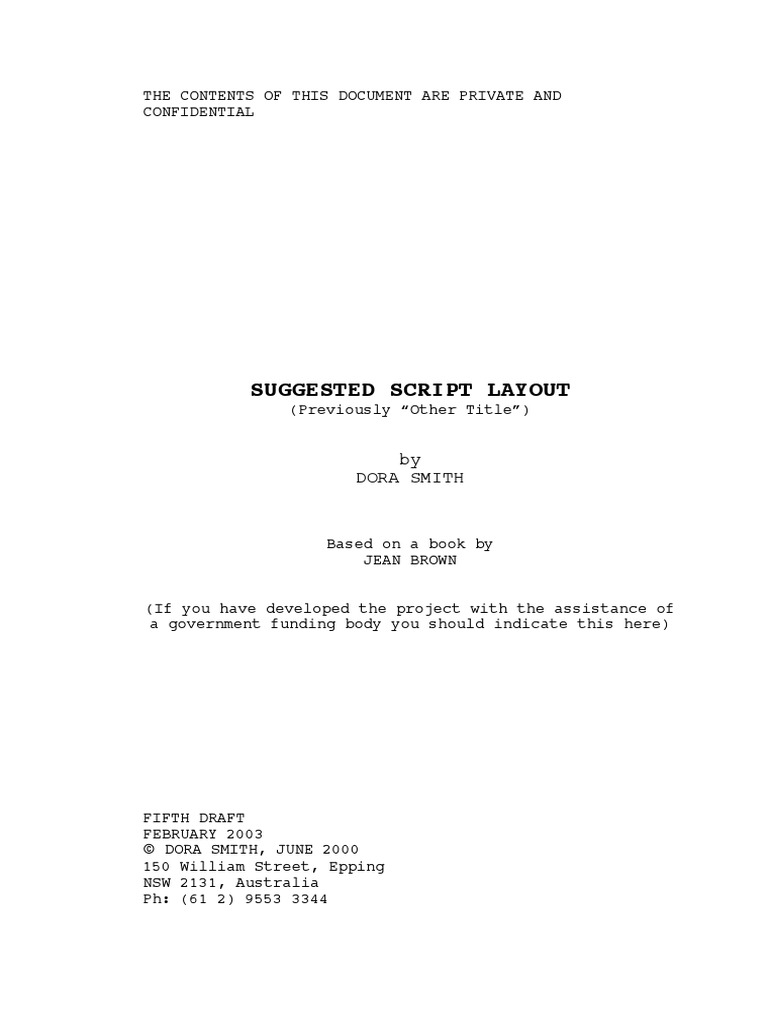 THE CONTENTS OF THIS DOCUMENT ARE PRIVATE AND CONFIDENTIAL

SUGGESTED SCRIPT LAYOUT
(Previously “Other Title”)

by
DORA SMITH

Based on a book by
JEAN BROWN

(If you have developed the project with the assistance of a government funding body you should indicate this here)

FIFTH DRAFT
FEBRUARY 2003
© DORA SMITH, JUNE 2000
150 William Street, Epping
NSW 2131, Australia
Ph: (61 2) 9553 3344